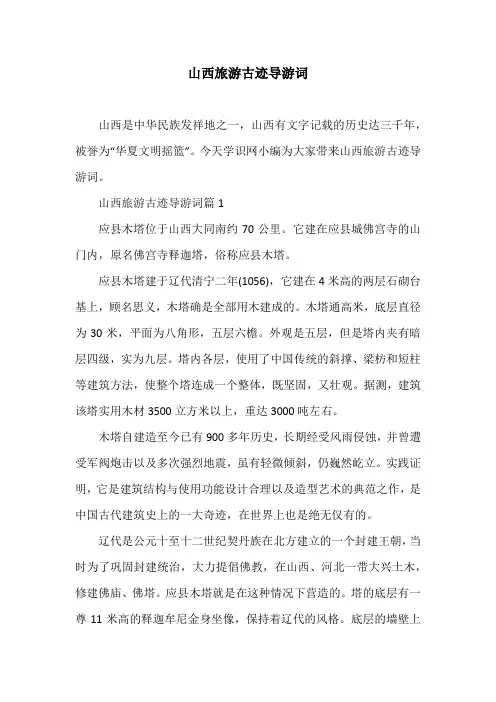 山西旅游古迹导游词

山西是中华民族发祥地之一，山西有文字记载的历史达三千年，被誉为“华夏文明摇篮”。今天学识网小编为大家带来山西旅游古迹导游词。

山西旅游古迹导游词篇 1

应县木塔位于山西大同南约 70 公里。它建在应县城佛宫寺的山门内，原名佛宫寺释迦塔，俗称应县木塔。

应县木塔建于辽代清宁二年(1056)，它建在 4 米高的两层石砌台基上，顾名思义，木塔确是全部用木建成的。木塔通高米，底层直径为 30 米，平面为八角形，五层六檐。外观是五层，但是塔内夹有暗层四级，实为九层。塔内各层，使用了中国传统的斜撑、梁枋和短柱等建筑方法，使整个塔连成一个整体，既坚固，又壮观。据测，建筑该塔实用木材 3500 立方米以上，重达 3000 吨左右。

木塔自建造至今已有 900 多年历史，长期经受风雨侵蚀，并曾遭受军阀炮击以及多次强烈地震，虽有轻微倾斜，仍巍然屹立。实践证明，它是建筑结构与使用功能设计合理以及造型艺术的典范之作，是中国古代建筑史上的一大奇迹，在世界上也是绝无仅有的。

辽代是公元十至十二世纪契丹族在北方建立的一个封建王朝，当时为了巩固封建统治，大力提倡佛教，在山西、河北一带大兴土木，修建佛庙、佛塔。应县木塔就是在这种情况下营造的。塔的底层有一尊 11 米高的释迦牟尼金身坐像，保持着辽代的风格。底层的墙壁上